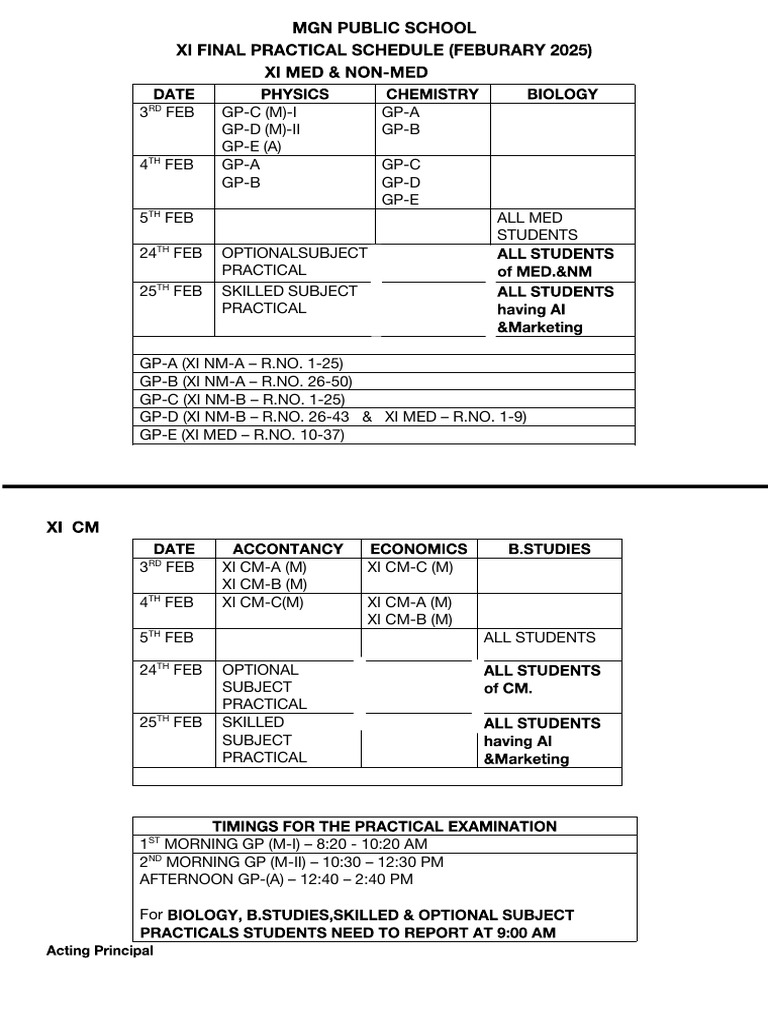 MGN PUBLIC SCHOOL
XI FINAL PRACTICAL SCHEDULE (FEBURARY 2025)
XI MED & NON-MED

| DATE | PHYSICS | CHEMISTRY | BIOLOGY |
|---|---|---|---|
| 3$^{RD}$ FEB | GP-C (M)-I GP-D (M)-II GP-E (A) | GP-A GP-B | |
| 4$^{TH}$ FEB | GP-A GP-B | GP-C GP-D GP-E | |
| 5$^{TH}$ FEB | | | ALL MED STUDENTS |
| 24$^{TH}$ FEB | OPTIONALSUBJECT PRACTICAL | | ALL STUDENTS of MED.&NM |
| 25$^{TH}$ FEB | SKILLED SUBJECT PRACTICAL | | ALL STUDENTS having AI &Marketing |

GP-A (XI NM-A – R.NO. 1-25)
GP-B (XI NM-A – R.NO. 26-50)
GP-C (XI NM-B – R.NO. 1-25)
GP-D (XI NM-B – R.NO. 26-43 & XI MED – R.NO. 1-9)
GP-E (XI MED – R.NO. 10-37)

XI CM

| DATE | ACCONTANCY | ECONOMICS | B.STUDIES |
|---|---|---|---|
| 3$^{RD}$ FEB | XI CM-A (M) XI CM-B (M) | XI CM-C (M) | |
| 4$^{TH}$ FEB | XI CM-C(M) | XI CM-A (M) XI CM-B (M) | |
| 5$^{TH}$ FEB | | | ALL STUDENTS |
| 24$^{TH}$ FEB | OPTIONAL SUBJECT PRACTICAL | | ALL STUDENTS of CM. |
| 25$^{TH}$ FEB | SKILLED SUBJECT PRACTICAL | | ALL STUDENTS having AI &Marketing |

TIMINGS FOR THE PRACTICAL EXAMINATION
1$^{ST}$ MORNING GP (M-I) – 8:20 - 10:20 AM
2$^{ND}$ MORNING GP (M-II) – 10:30 – 12:30 PM
AFTERNOON GP-(A) – 12:40 – 2:40 PM

For BIOLOGY, B.STUDIES,SKILLED & OPTIONAL SUBJECT PRACTICALS STUDENTS NEED TO REPORT AT 9:00 AM

Acting Principal